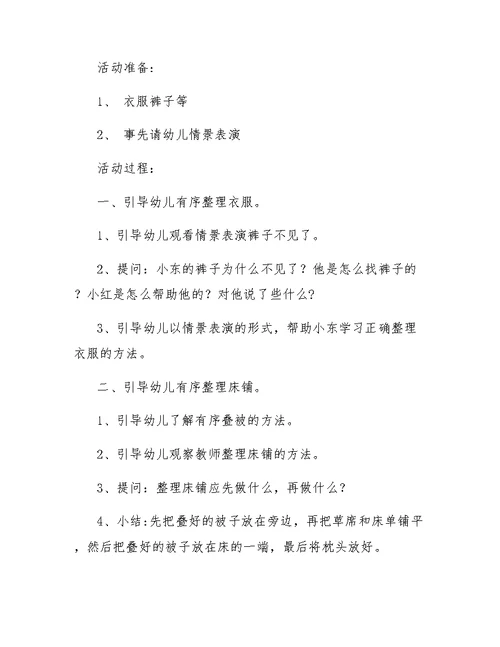 活动准备：

1、 衣服裤子等

2、 事先请幼儿情景表演

活动过程：

一、引导幼儿有序整理衣服。

1、引导幼儿观看情景表演裤子不见了。

2、提问：小东的裤子为什么不见了？他是怎么找裤子的？小红是怎么帮助他的？对他说了些什么？

3、引导幼儿以情景表演的形式，帮助小东学习正确整理衣服的方法。

二、引导幼儿有序整理床铺。

1、引导幼儿了解有序叠被的方法。

2、引导幼儿观察教师整理床铺的方法。

3、提问：整理床铺应先做什么，再做什么？

4、小结：先把叠好的被子放在旁边，再把草席和床单铺平，然后把叠好的被子放在床的一端，最后将枕头放好。